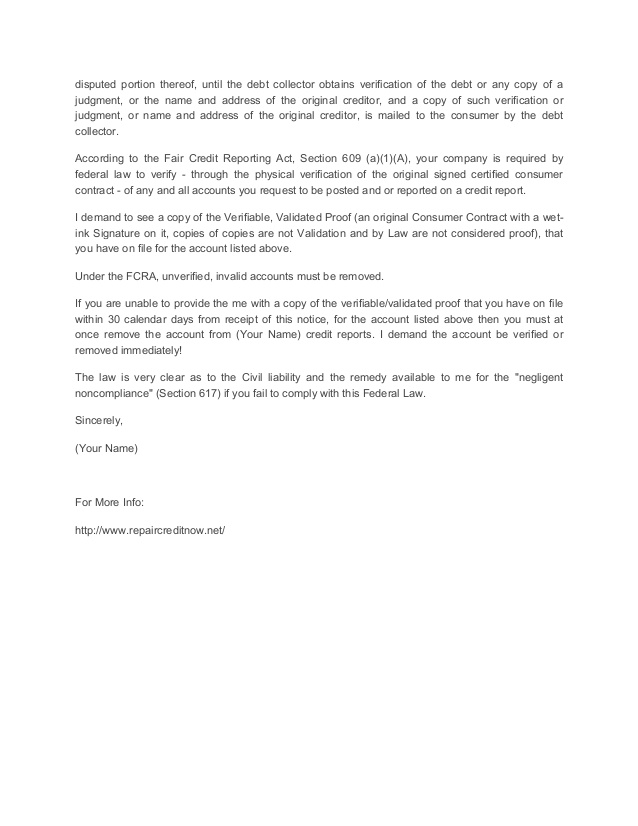 disputed portion thereof, until the debt collector obtains verification of the debt or any copy of a judgment, or the name and address of the original creditor, and a copy of such verification or judgment, or name and address of the original creditor, is mailed to the consumer by the debt collector.

According to the Fair Credit Reporting Act, Section 609 (a)(1)(A), your company is required by federal law to verify - through the physical verification of the original signed certified consumer contract - of any and all accounts you request to be posted and or reported on a credit report.

I demand to see a copy of the Verifiable, Validated Proof (an original Consumer Contract with a wet-ink Signature on it, copies of copies are not Validation and by Law are not considered proof), that you have on file for the account listed above.

Under the FCRA, unverified, invalid accounts must be removed.

If you are unable to provide the me with a copy of the verifiable/validated proof that you have on file within 30 calendar days from receipt of this notice, for the account listed above then you must at once remove the account from (Your Name) credit reports. I demand the account be verified or removed immediately!

The law is very clear as to the Civil liability and the remedy available to me for the "negligent noncompliance" (Section 617) if you fail to comply with this Federal Law.

Sincerely,

(Your Name)

For More Info:

http://www.repaircreditnow.net/